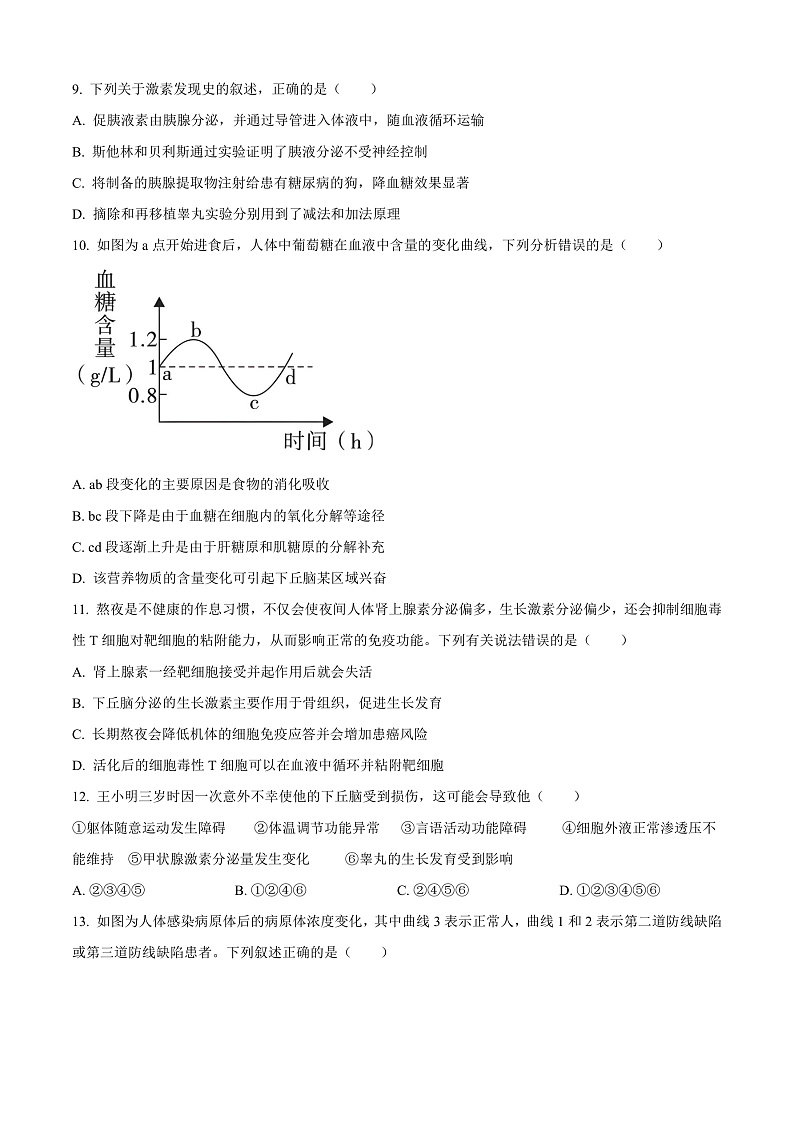 9. 下列关于激素发现史的叙述，正确的是（　　）

A. 促胰液素由胰腺分泌，并通过导管进入体液中，随血液循环运输

B. 斯他林和贝利斯通过实验证明了胰液分泌不受神经控制

C. 将制备的胰腺提取物注射给患有糖尿病的狗，降血糖效果显著

D. 摘除和再移植睾丸实验分别用到了减法和加法原理

10. 如图为 a 点开始进食后，人体中葡萄糖在血液中含量的变化曲线，下列分析错误的是（　　）

血糖含量（g/L）
1.2
1
0.8
a
b
c
d
时间（h）

A. ab 段变化的主要原因是食物的消化吸收

B. bc 段下降是由于血糖在细胞内的氧化分解等途径

C. cd 段逐渐上升是由于肝糖原和肌糖原的分解补充

D. 该营养物质的含量变化可引起下丘脑某区域兴奋

11. 熬夜是不健康的作息习惯，不仅会使夜间人体肾上腺素分泌偏多，生长激素分泌偏少，还会抑制细胞毒性 T 细胞对靶细胞的粘附能力，从而影响正常的免疫功能。下列有关说法错误的是（　　）

A. 肾上腺素一经靶细胞接受并起作用后就会失活

B. 下丘脑分泌的生长激素主要作用于骨组织，促进生长发育

C. 长期熬夜会降低机体的细胞免疫应答并会增加患癌风险

D. 活化后的细胞毒性 T 细胞可以在血液中循环并粘附靶细胞

12. 王小明三岁时因一次意外不幸使他的下丘脑受到损伤，这可能会导致他（　　）

①躯体随意运动发生障碍　②体温调节功能异常　③言语活动功能障碍　④细胞外液正常渗透压不能维持　⑤甲状腺激素分泌量发生变化　⑥睾丸的生长发育受到影响

A. ②③④⑤　B. ①②④⑥　C. ②④⑤⑥　D. ①②③④⑤⑥

13. 如图为人体感染病原体后的病原体浓度变化，其中曲线 3 表示正常人，曲线 1 和 2 表示第二道防线缺陷或第三道防线缺陷患者。下列叙述正确的是（　　）